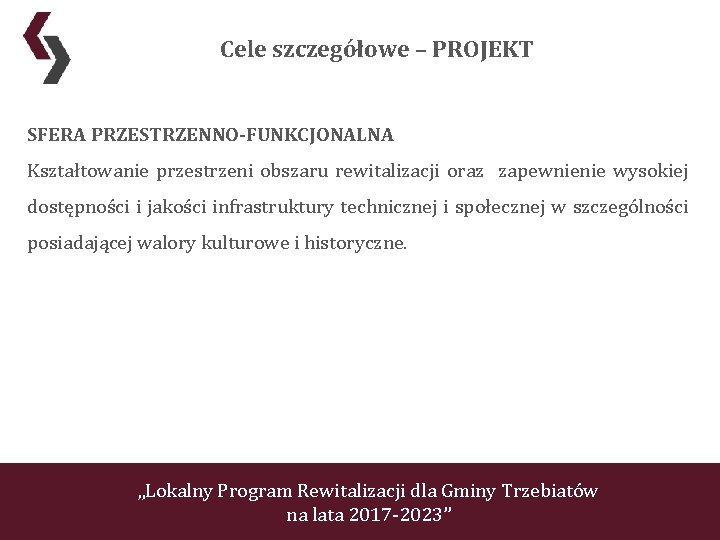 Cele szczegółowe – PROJEKT

SFERA PRZESTRZENNO-FUNKCJONALNA

Kształtowanie przestrzeni obszaru rewitalizacji oraz zapewnienie wysokiej dostępności i jakości infrastruktury technicznej i społecznej w szczególności posiadającej walory kulturowe i historyczne.

„Lokalny Program Rewitalizacji dla Gminy Trzebiatów na lata 2017-2023”